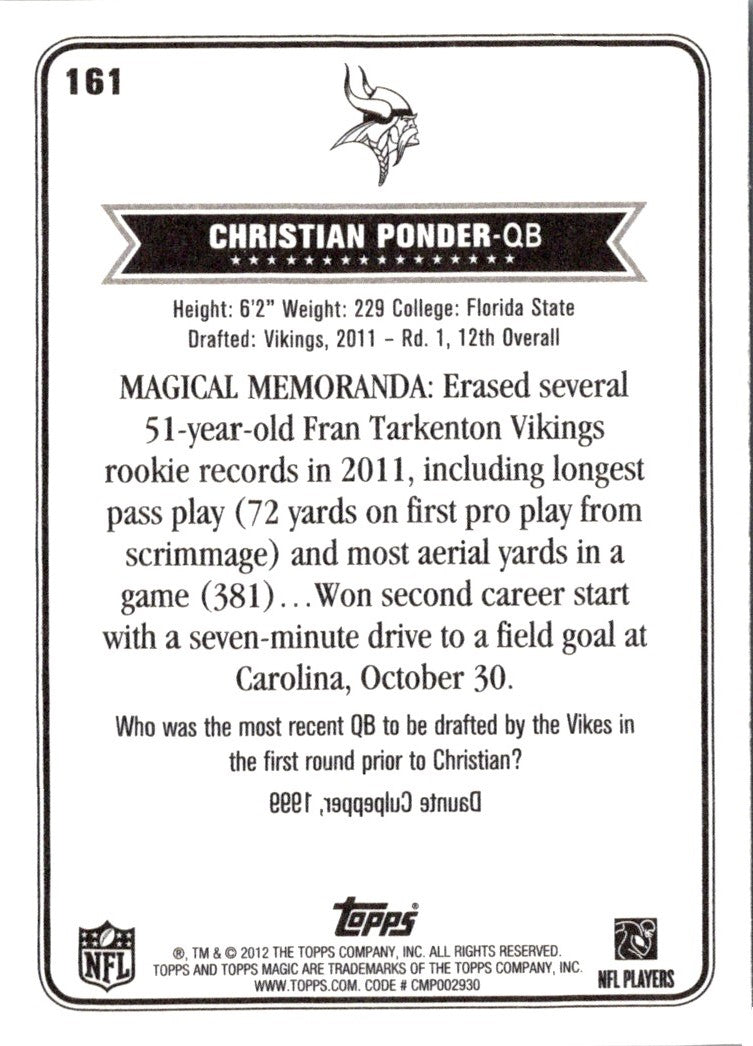 161

CHRISTIAN PONDER-QB

Height: 6'2" Weight: 229 College: Florida State
Drafted: Vikings, 2011 - Rd. 1, 12th Overall

MAGICAL MEMORANDA: Erased several 51-year-old Fran Tarkenton Vikings rookie records in 2011, including longest pass play (72 yards on first pro play from scrimmage) and most aerial yards in a game (381)...Won second career start with a seven-minute drive to a field goal at Carolina, October 30.

Who was the most recent QB to be drafted by the Vikes in the first round prior to Christian?

Daunte Culpepper, 1999

NFL

topps

®, TM & © 2012 THE TOPPS COMPANY, INC. ALL RIGHTS RESERVED.
TOPPS AND TOPPS MAGIC ARE TRADEMARKS OF THE TOPPS COMPANY, INC.
WWW.TOPPS.COM. CODE # CMP002930

NFL PLAYERS